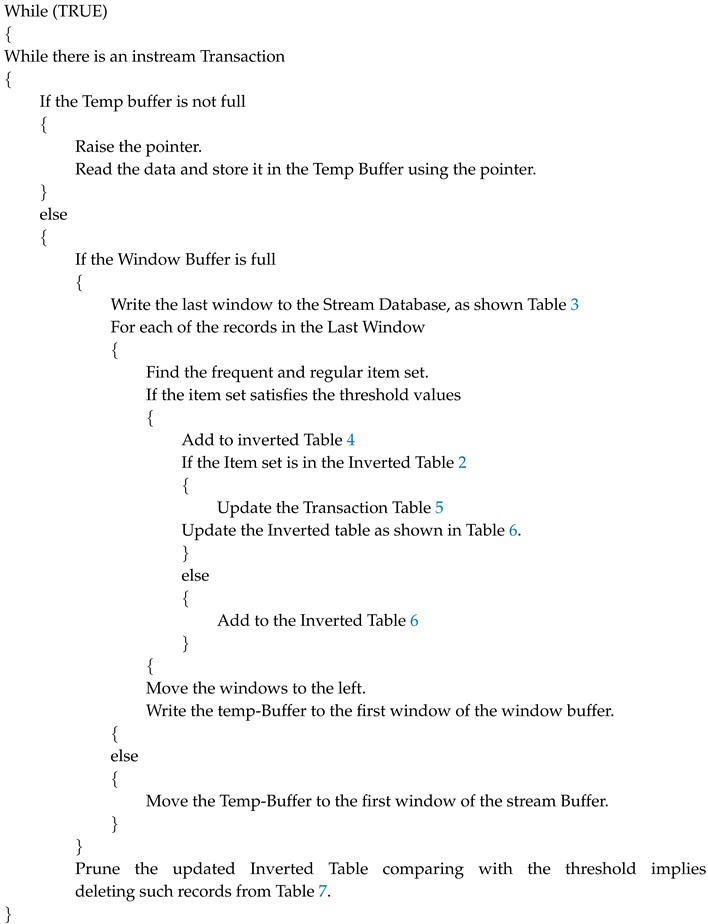 While (TRUE)
{
While there is an instream Transaction
{
If the Temp buffer is not full
{
Raise the pointer.
Read the data and store it in the Temp Buffer using the pointer.
}
else
{
If the Window Buffer is full
{
Write the last window to the Stream Database, as shown Table 3
For each of the records in the Last Window
{
Find the frequent and regular item set.
If the item set satisfies the threshold values
{
Add to inverted Table 4
If the Item set is in the Inverted Table 2
{
Update the Transaction Table 5
Update the Inverted table as shown in Table 6.
}
else
{
Add to the Inverted Table 6
}
{
Move the windows to the left.
Write the temp-Buffer to the first window of the window buffer.
{
else
{
Move the Temp-Buffer to the first window of the stream Buffer.
}
}
Prune the updated Inverted Table comparing with the threshold implies deleting such records from Table 7.
}